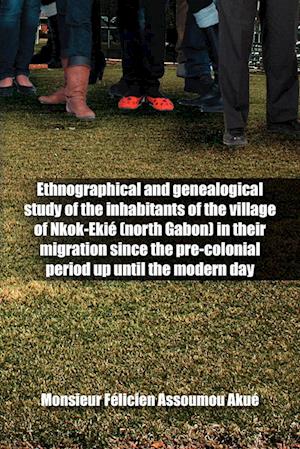 Ethnographical and genealogical study of the inhabitants of the village of Nkok-Ekié (north Gabon) in their migration since the pre-colonial period up until the modern day

Monsieur Félicien Assoumou Akué